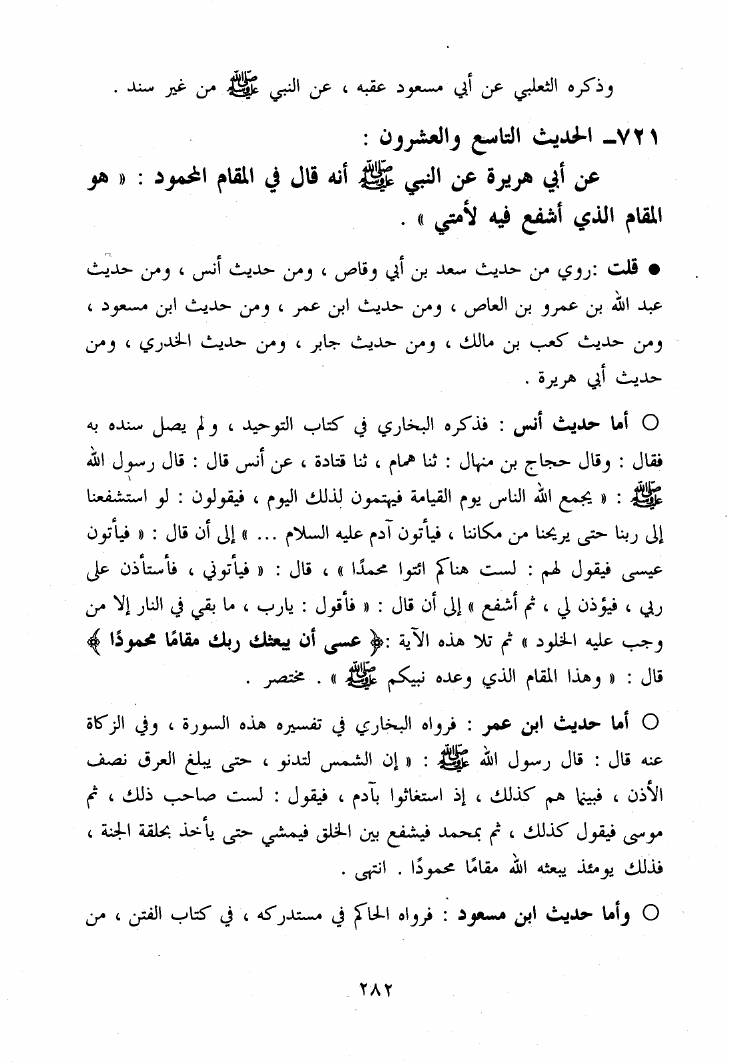 وذكره الثعلبي عن أبي مسعود عقبه ، عن النبي ﷺ من غير سند .

٧٢١ـ الحديث التاسع والعشرون :
عن أبي هريرة عن النبي ﷺ أنه قال في المقام المحمود : « هو المقام الذي أشفع فيه لأمتي » .

● قلت :روي من حديث سعد بن أبي وقاص ، ومن حديث أنس ، ومن حديث عبد الله بن عمرو بن العاص ، ومن حديث ابن عمر ، ومن حديث ابن مسعود ، ومن حديث كعب بن مالك ، ومن حديث جابر ، ومن حديث الخدري ، ومن حديث أبي هريرة .

○ أما حديث أنس : فذكره البخاري في كتاب التوحيد ، ولم يصل سنده به فقال : وقال حجاج بن منهال : ثنا همام ، ثنا قتادة ، عن أنس قال : قال رسول الله ﷺ : « يجمع الله الناس يوم القيامة فيهتمون لذلك اليوم ، فيقولون : لو استشفعنا إلى ربنا حتى يريحنا من مكاننا ، فيأتون آدم عليه السلام ... » إلى أن قال : « فيأتون عيسى فيقول لهم : لست هناكم ائتوا محمدًا » ، قال : « فيأتوني ، فأستأذن على ربي ، فيؤذن لي ، ثم أشفع » إلى أن قال : « فأقول : يارب ، ما بقي في النار إلا من وجب عليه الخلود » ثم تلا هذه الآية :﴿ عسى أن يبعثك ربك مقامًا محمودًا ﴾ قال : « وهذا المقام الذي وعده نبيكم ﷺ » . مختصر .

○ أما حديث ابن عمر : فرواه البخاري في تفسيره هذه السورة ، وفي الزكاة عنه قال : قال رسول الله ﷺ : « إن الشمس لتدنو ، حتى يبلغ العرق نصف الأذن ، فبينما هم كذلك ، إذ استغاثوا بآدم ، فيقول : لست صاحب ذلك ، ثم موسى فيقول كذلك ، ثم بمحمد فيشفع بين الخلق فيمشي حتى يأخذ بحلقة الجنة ، فذلك يومئذ يبعثه الله مقامًا محمودًا . انتهى .

○ وأما حديث ابن مسعود : فرواه الحاكم في مستدركه ، في كتاب الفتن ، من

٢٨٢